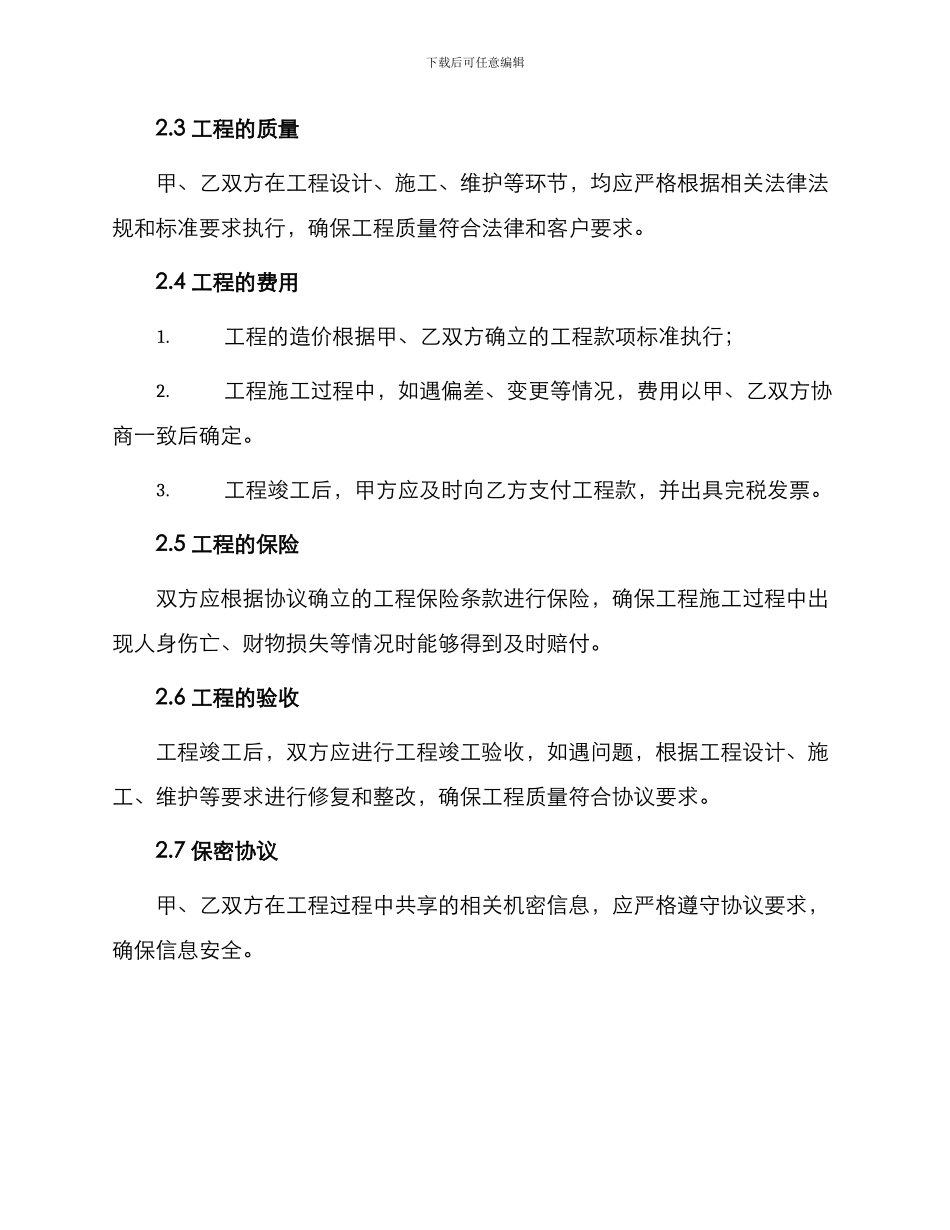 下载后可任意编辑

2.3 工程的质量

甲、乙双方在工程设计、施工、维护等环节，均应严格根据相关法律法规和标准要求执行，确保工程质量符合法律和客户要求。

2.4 工程的费用

1. 工程的造价根据甲、乙双方确立的工程款项标准执行；

2. 工程施工过程中，如遇偏差、变更等情况，费用以甲、乙双方协商一致后确定。

3. 工程竣工后，甲方应及时向乙方支付工程款，并出具完税发票。

2.5 工程的保险

双方应根据协议确立的工程保险条款进行保险，确保工程施工过程中出现人身伤亡、财物损失等情况时能够得到及时赔付。

2.6 工程的验收

工程竣工后，双方应进行工程竣工验收，如遇问题，根据工程设计、施工、维护等要求进行修复和整改，确保工程质量符合协议要求。

2.7 保密协议

甲、乙双方在工程过程中共享的相关机密信息，应严格遵守协议要求，确保信息安全。